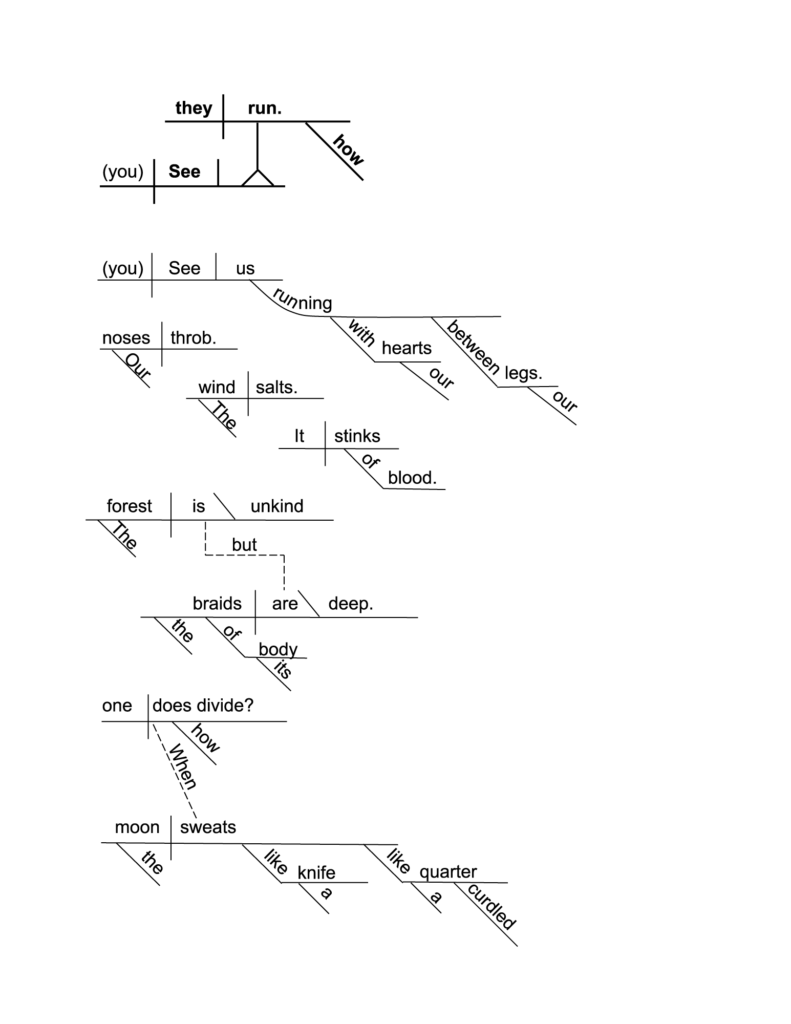 they run. how

(you) See

(you) See us running with hearts our between legs. our

noses throb. Our

wind salts. The

It stinks of blood.

forest is unkind The

but

braids are deep. the of body its

one does divide? how

When

moon sweats the like knife a like quarter a curdled